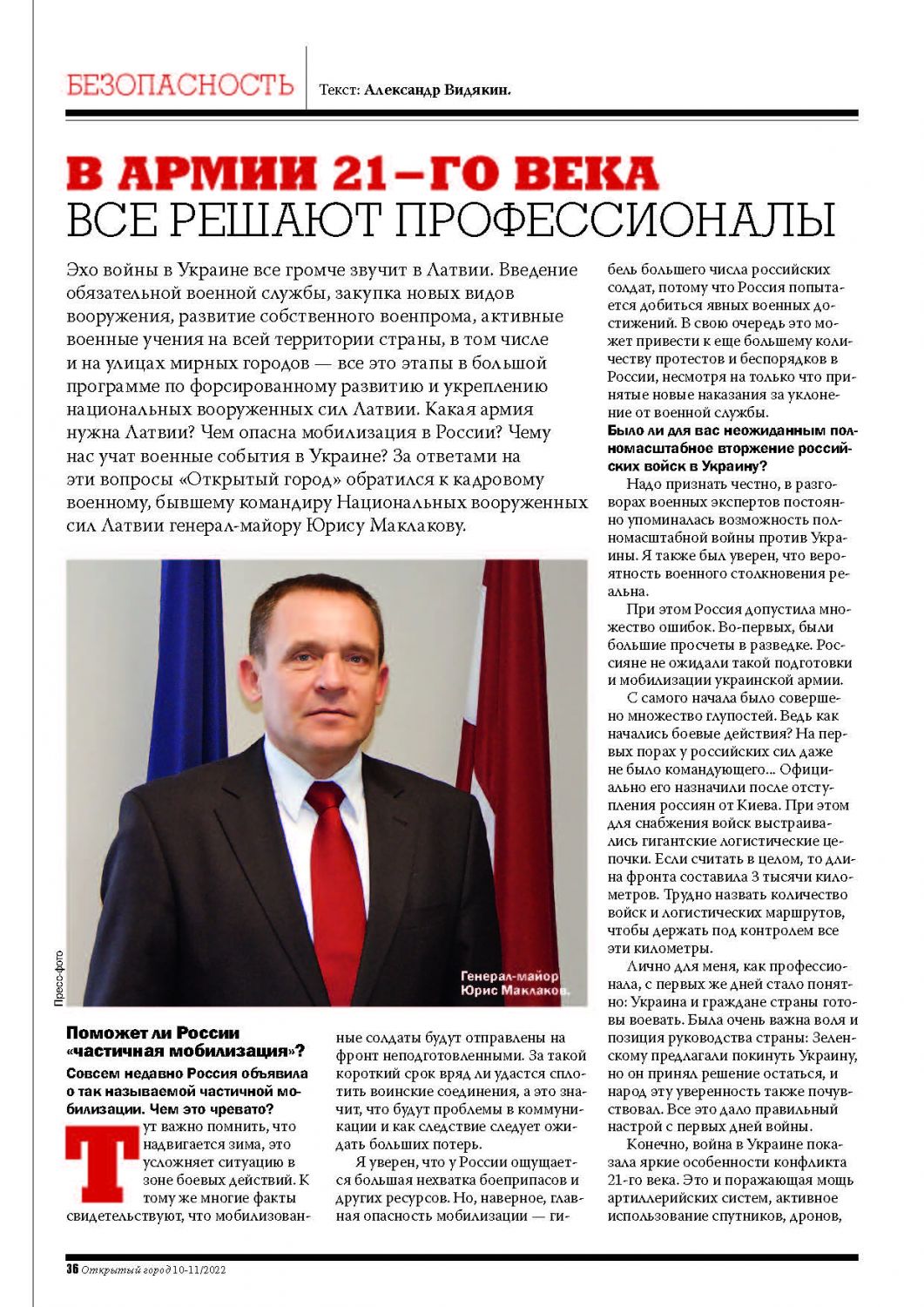 БЕЗОПАСНОСТЬ Текст: Александр Видякин.

В АРМИИ 21-ГО ВЕКА ВСЕ РЕШАЮТ ПРОФЕССИОНАЛЫ

Эхо войны в Украине все громче звучит в Латвии. Введение обязательной военной службы, закупка новых видов вооружения, развитие собственного военпрома, активные военные учения на всей территории страны, в том числе и на улицах мирных городов — все это этапы в большой программе по форсированному развитию и укреплению национальных вооруженных сил Латвии. Какая армия нужна Латвии? Чем опасна мобилизация в России? Чему нас учат военные события в Украине? За ответами на эти вопросы «Открытый город» обратился к кадровому военному, бывшему командиру Национальных вооруженных сил Латвии генерал-майору Юрису Маклакову.

Пресс-фото

Генерал-майор Юрис Маклаков.

Поможет ли России «частичная мобилизация»?

Совсем недавно Россия объявила о так называемой частичной мобилизации. Чем это чревато?

Тут важно помнить, что надвигается зима, это усложняет ситуацию в зоне боевых действий. К тому же многие факты свидетельствуют, что мобилизованные солдаты будут отправлены на фронт неподготовленными. За такой короткий срок вряд ли удастся сплотить воинские соединения, а это значит, что будут проблемы в коммуникации и как следствие следует ожидать больших потерь.

Я уверен, что у России ощущается большая нехватка боеприпасов и других ресурсов. Но, наверное, главная опасность мобилизации — гибель большего числа российских солдат, потому что Россия попытается добиться явных военных достижений. В свою очередь это может привести к еще большему количеству протестов и беспорядков в России, несмотря на только что принятые новые наказания за уклонение от военной службы.

Было ли для вас неожиданным полномасштабное вторжение российских войск в Украину?

Надо признать честно, в разговорах военных экспертов постоянно упоминалась возможность полномасштабной войны против Украины. Я также был уверен, что вероятность военного столкновения реальна.

При этом Россия допустила множество ошибок. Во-первых, были большие просчеты в разведке. Россияне не ожидали такой подготовки и мобилизации украинской армии.

С самого начала было совершено множество глупостей. Ведь как начались боевые действия? На первых порах у российских сил даже не было командующего... Официально его назначили после отступления россиян от Киева. При этом для снабжения войск выстраивались гигантские логистические цепочки. Если считать в целом, то длина фронта составила 3 тысячи километров. Трудно назвать количество войск и логистических маршрутов, чтобы держать под контролем все эти километры.

Лично для меня, как профессионала, с первых же дней стало понятно: Украина и граждане страны готовы воевать. Была очень важна воля и позиция руководства страны: Зеленскому предлагали покинуть Украину, но он принял решение остаться, и народ эту уверенность также почувствовал. Все это дало правильный настрой с первых дней войны.

Конечно, война в Украине показала яркие особенности конфликта 21-го века. Это и поражающая мощь артиллерийских систем, активное использование спутников, дронов,

36 Открытый город 10-11/2022